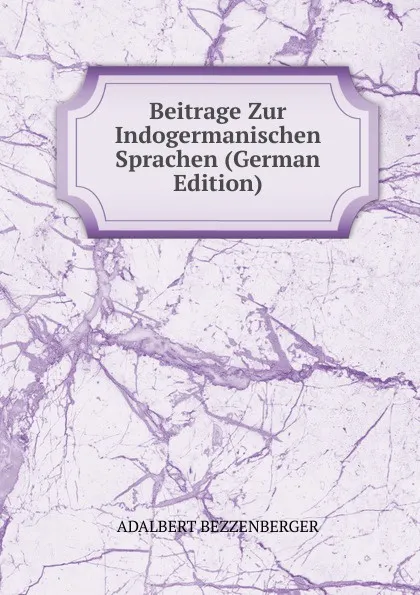 Beitrage Zur Indogermanischen Sprachen (German Edition)

ADALBERT BEZZENBERGER